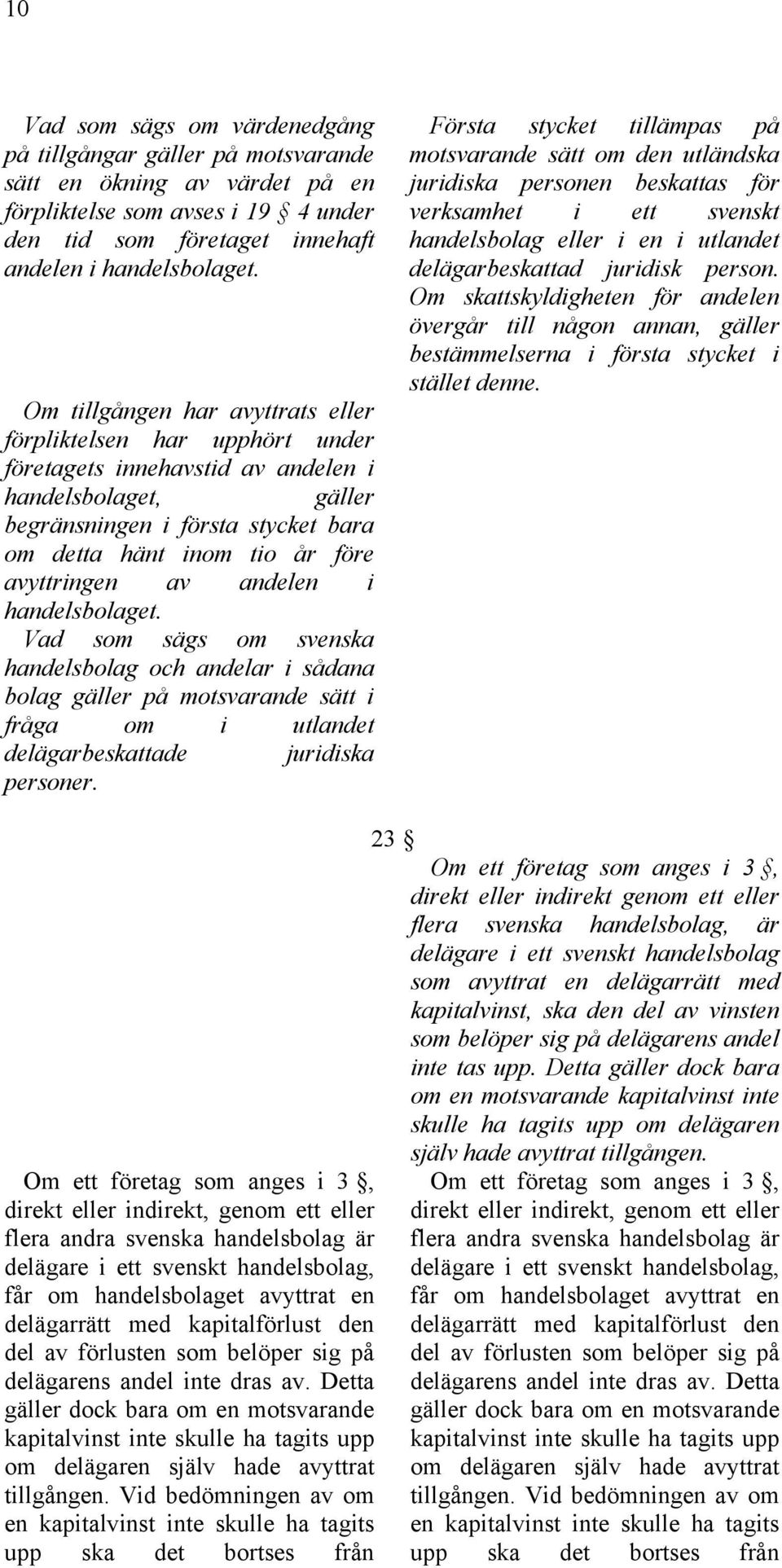 10

Vad som sägs om värdenedgång på tillgångar gäller på motsvarande sätt en ökning av värdet på en förpliktelse som avses i 19 § 4 under den tid som företaget innehaft andelen i handelsbolaget.

Om tillgången har avyttrats eller förpliktelsen har upphört under företagets innehavstid av andelen i handelsbolaget, gäller begränsningen i första stycket bara om detta hänt inom tio år före avyttringen av andelen i handelsbolaget.
Vad som sägs om svenska handelsbolag och andelar i sådana bolag gäller på motsvarande sätt i fråga om i utlandet delägarbeskattade juridiska personer.

Om ett företag som anges i 3 §, direkt eller indirekt, genom ett eller flera andra svenska handelsbolag är delägare i ett svenskt handelsbolag, får om handelsbolaget avyttrat en delägarrätt med kapitalförlust den del av förlusten som belöper sig på delägarens andel inte dras av. Detta gäller dock bara om en motsvarande kapitalvinst inte skulle ha tagits upp om delägaren själv hade avyttrat tillgången. Vid bedömningen av om en kapitalvinst inte skulle ha tagits upp ska det bortses från

Första stycket tillämpas på motsvarande sätt om den utländska juridiska personen beskattas för verksamhet i ett svenskt handelsbolag eller i en i utlandet delägarbeskattad juridisk person.
Om skattskyldigheten för andelen övergår till någon annan, gäller bestämmelserna i första stycket i stället denne.

23 §
Om ett företag som anges i 3 §, direkt eller indirekt genom ett eller flera svenska handelsbolag, är delägare i ett svenskt handelsbolag som avyttrat en delägarrätt med kapitalvinst, ska den del av vinsten som belöper sig på delägarens andel inte tas upp. Detta gäller dock bara om en motsvarande kapitalvinst inte skulle ha tagits upp om delägaren själv hade avyttrat tillgången.
Om ett företag som anges i 3 §, direkt eller indirekt, genom ett eller flera andra svenska handelsbolag är delägare i ett svenskt handelsbolag, får om handelsbolaget avyttrat en delägarrätt med kapitalförlust den del av förlusten som belöper sig på delägarens andel inte dras av. Detta gäller dock bara om en motsvarande kapitalvinst inte skulle ha tagits upp om delägaren själv hade avyttrat tillgången. Vid bedömningen av om en kapitalvinst inte skulle ha tagits upp ska det bortses från